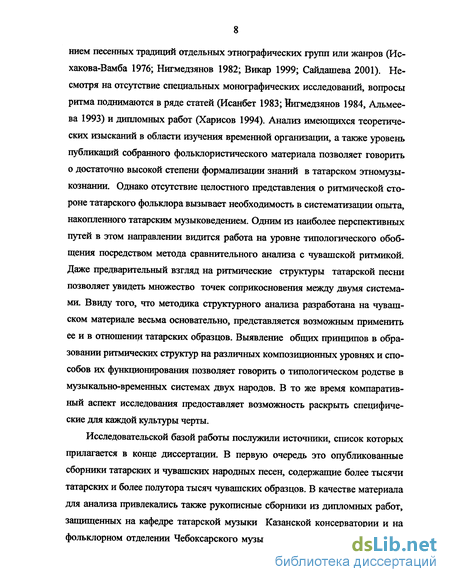 8

нием песенных традиций отдельных этнографических групп или жанров (Исхакова-Вамба 1976; Нигмедзянов 1982; Викар 1999; Сайдашева 2001). Несмотря на отсутствие специальных монографических исследований, вопросы ритма поднимаются в ряде статей (Исанбет 1983; Нигмедзянов 1984, Альмеева 1993) и дипломных работ (Харисов 1994). Анализ имеющихся теоретических изысканий в области изучения временной организации, а также уровень публикаций собранного фольклористического материала позволяет говорить о достаточно высокой степени формализации знаний в татарском этномузыкознании. Однако отсутствие целостного представления о ритмической стороне татарского фольклора вызывает необходимость в систематизации опыта, накопленного татарским музыковедением. Одним из наиболее перспективных путей в этом направлении видится работа на уровне типологического обобщения посредством метода сравнительного анализа с чувашской ритмикой. Даже предварительный взгляд на ритмические структуры татарской песни позволяет увидеть множество точек соприкосновения между двумя системами. Ввиду того, что методика структурного анализа разработана на чувашском материале весьма основательно, представляется возможным применить ее и в отношении татарских образцов. Выявление общих принципов в образовании ритмических структур на различных композиционных уровнях и способов их функционирования позволяет говорить о типологическом родстве в музыкально-временных системах двух народов. В то же время компаративный аспект исследования предоставляет возможность раскрыть специфические для каждой культуры черты.

Исследовательской базой работы послужили источники, список которых прилагается в конце диссертации. В первую очередь это опубликованные сборники татарских и чувашских народных песен, содержащие более тысячи татарских и более полутора тысяч чувашских образцов. В качестве материала для анализа привлекались также рукописные сборники из дипломных работ, защищенных на кафедре татарской музыки Казанской консерватории и на фольклорном отделении Чебоксарского музы

dsLib.net
библиотека диссертаций